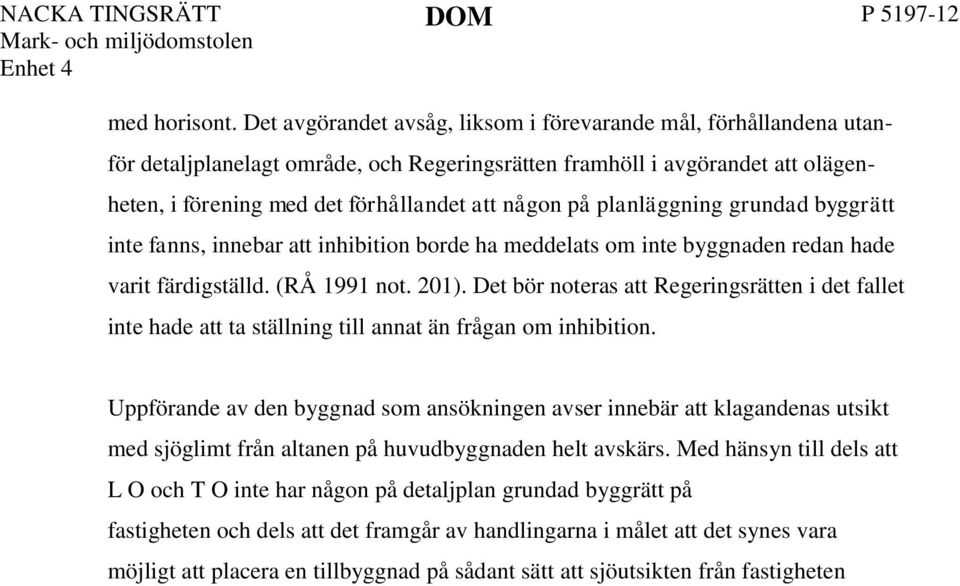 NACKA TINGSRÄTT
Mark- och miljödomstolen
Enhet 4

DOM

P 5197-12

med horisont. Det avgörandet avsåg, liksom i förevarande mål, förhållandena utanför detaljplanelagt område, och Regeringsrätten framhöll i avgörandet att olägenheten, i förening med det förhållandet att någon på planläggning grundad byggrätt inte fanns, innebar att inhibition borde ha meddelats om inte byggnaden redan hade varit färdigställd. (RÅ 1991 not. 201). Det bör noteras att Regeringsrätten i det fallet inte hade att ta ställning till annat än frågan om inhibition.

Uppförande av den byggnad som ansökningen avser innebär att klagandenas utsikt med sjöglimt från altanen på huvudbyggnaden helt avskärs. Med hänsyn till dels att L O och T O inte har någon på detaljplan grundad byggrätt på fastigheten och dels att det framgår av handlingarna i målet att det synes vara möjligt att placera en tillbyggnad på sådant sätt att sjöutsikten från fastigheten